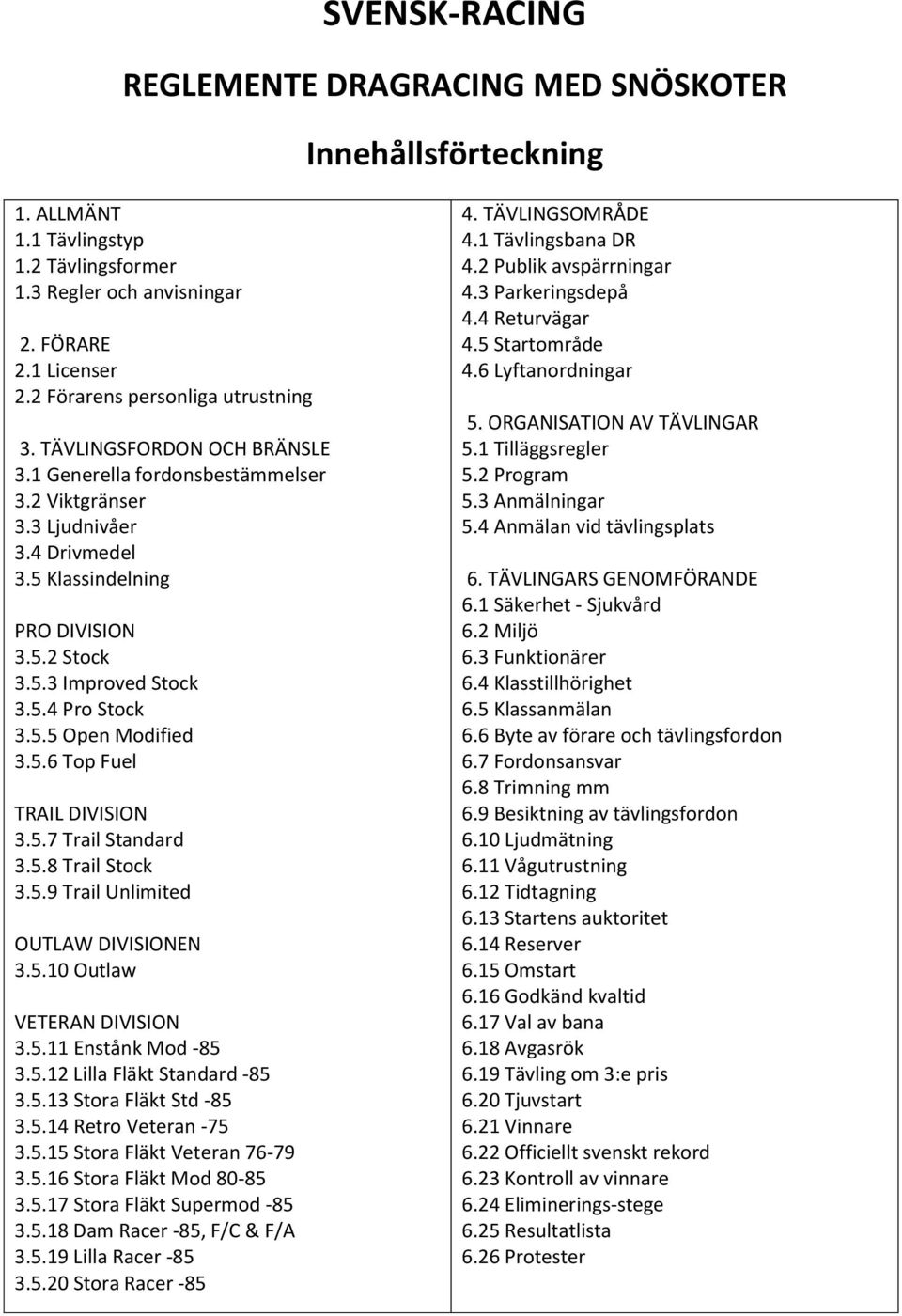 SVENSK-RACING

REGLEMENTE DRAGRACING MED SNÖSKOTER

Innehållsförteckning

1. ALLMÄNT
1.1 Tävlingstyp
1.2 Tävlingsformer
1.3 Regler och anvisningar

2. FÖRARE
2.1 Licenser
2.2 Förarens personliga utrustning

3. TÄVLINGSFORDON OCH BRÄNSLE
3.1 Generella fordonsbestämmelser
3.2 Viktgränser
3.3 Ljudnivåer
3.4 Drivmedel
3.5 Klassindelning

PRO DIVISION
3.5.2 Stock
3.5.3 Improved Stock
3.5.4 Pro Stock
3.5.5 Open Modified
3.5.6 Top Fuel

TRAIL DIVISION
3.5.7 Trail Standard
3.5.8 Trail Stock
3.5.9 Trail Unlimited

OUTLAW DIVISIONEN
3.5.10 Outlaw

VETERAN DIVISION
3.5.11 Enstånk Mod -85
3.5.12 Lilla Fläkt Standard -85
3.5.13 Stora Fläkt Std -85
3.5.14 Retro Veteran -75
3.5.15 Stora Fläkt Veteran 76-79
3.5.16 Stora Fläkt Mod 80-85
3.5.17 Stora Fläkt Supermod -85
3.5.18 Dam Racer -85, F/C & F/A
3.5.19 Lilla Racer -85
3.5.20 Stora Racer -85

4. TÄVLINGSOMRÅDE
4.1 Tävlingsbana DR
4.2 Publik avspärrningar
4.3 Parkeringsdepå
4.4 Returvägar
4.5 Startområde
4.6 Lyftanordningar

5. ORGANISATION AV TÄVLINGAR
5.1 Tilläggsregler
5.2 Program
5.3 Anmälningar
5.4 Anmälan vid tävlingsplats

6. TÄVLINGARS GENOMFÖRANDE
6.1 Säkerhet - Sjukvård
6.2 Miljö
6.3 Funktionärer
6.4 Klasstillhörighet
6.5 Klassanmälan
6.6 Byte av förare och tävlingsfordon
6.7 Fordonsansvar
6.8 Trimning mm
6.9 Besiktning av tävlingsfordon
6.10 Ljudmätning
6.11 Vågutrustning
6.12 Tidtagning
6.13 Startens auktoritet
6.14 Reserver
6.15 Omstart
6.16 Godkänd kvaltid
6.17 Val av bana
6.18 Avgasrök
6.19 Tävling om 3:e pris
6.20 Tjuvstart
6.21 Vinnare
6.22 Officiellt svenskt rekord
6.23 Kontroll av vinnare
6.24 Eliminerings-stege
6.25 Resultatlista
6.26 Protester